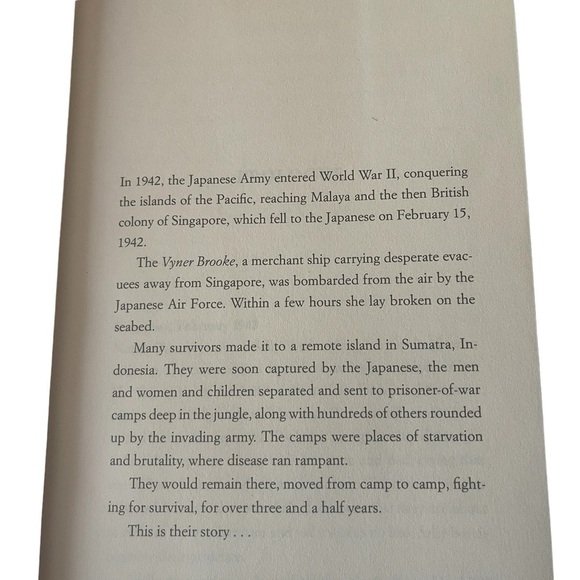 In 1942, the Japanese Army entered World War II, conquering the islands of the Pacific, reaching Malaya and the then British colony of Singapore, which fell to the Japanese on February 15, 1942.

The Vyner Brooke, a merchant ship carrying desperate evacuees away from Singapore, was bombarded from the air by the Japanese Air Force. Within a few hours she lay broken on the seabed.

Many survivors made it to a remote island in Sumatra, Indonesia. They were soon captured by the Japanese, the men and women and children separated and sent to prisoner-of-war camps deep in the jungle, along with hundreds of others rounded up by the invading army. The camps were places of starvation and brutality, where disease ran rampant.

They would remain there, moved from camp to camp, fighting for survival, for over three and a half years.

This is their story . . .